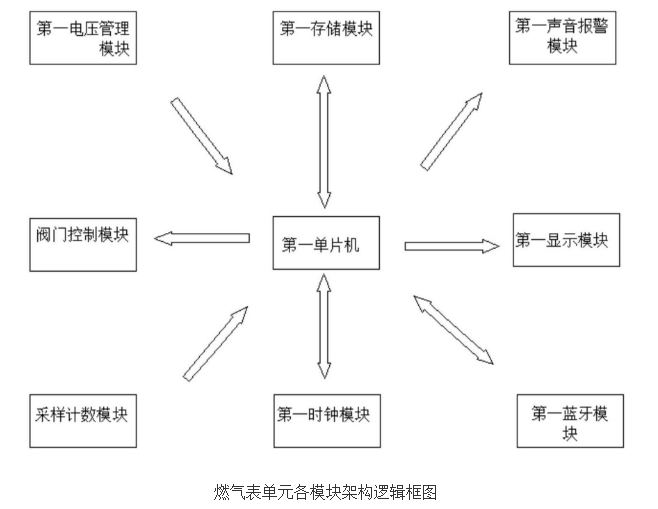 第一电压管理模块

第一存储模块

第一声音报警模块

阀门控制模块

第一单片机

第一显示模块

采样计数模块

第一时钟模块

第一蓝牙模块

燃气表单元各模块架构逻辑框图